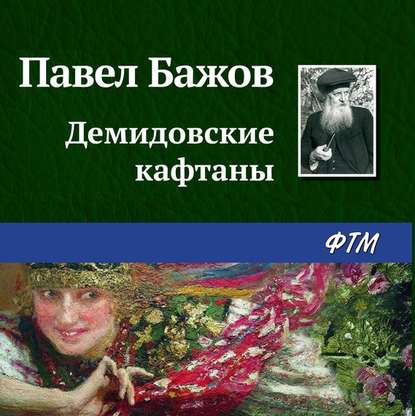 Павел Бажов

Демидовские кафтаны

ФТМ